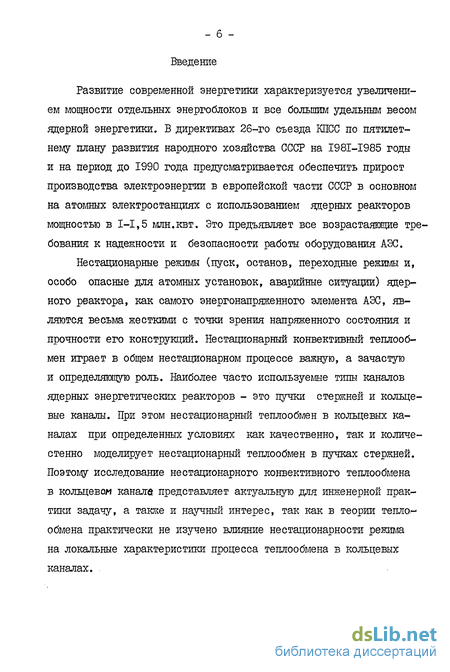 - 6 -

Введение

Развитие современной энергетики характеризуется увеличением мощности отдельных энергоблоков и все большим удельным весом ядерной энергетики. В директивах 26-го съезда КПСС по пятилетнему плану развития народного хозяйства СССР на I98I-I985 годы и на период до I990 года предусматривается обеспечить прирост производства электроэнергии в европейской части СССР в основном на атомных электростанциях с использованием ядерных реакторов мощностью в I-I,5 млн.квт. Это предъявляет все возрастающие требования к надежности и безопасности работы оборудования АЭС.

Нестационарные режимы (пуск, останов, переходные режимы и, особо опасные для атомных установок, аварийные ситуации) ядерного реактора, как самого энергонапряженного элемента АЭС, являются весьма жесткими с точки зрения напряженного состояния и прочности его конструкций. Нестационарный конвективный теплообмен играет в общем нестационарном процессе важную, а зачастую и определяющую роль. Наиболее часто используемые типы каналов ядерных энергетических реакторов - это пучки стержней и кольцевые каналы. При этом нестационарный теплообмен в кольцевых каналах при определенных условиях как качественно, так и количественно моделирует нестационарный теплообмен в пучках стержней. Поэтому исследование нестационарного конвективного теплообмена в кольцевом канале представляет актуальную для инженерной практики задачу, а также и научный интерес, так как в теории теплообмена практически не изучено влияние нестационарности режима на локальные характеристики процесса теплообмена в кольцевых каналах.

dsLib.net
библиотека диссертаций